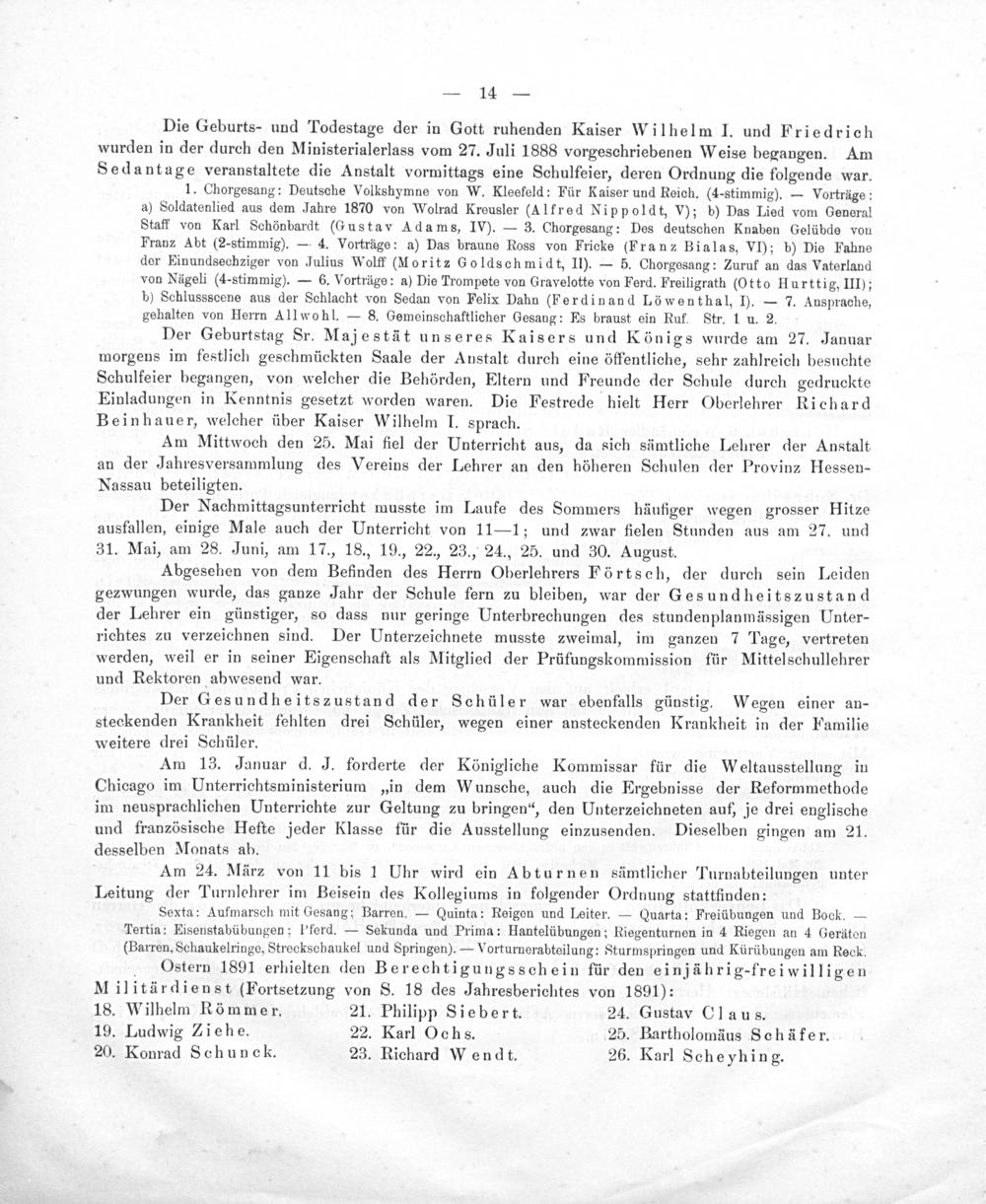 — 14 —

Die Geburts- und Todestage der in Gott ruhenden Kaiser Wilhelm I. und Friedrich wurden in der durch den Ministerialerlass vom 27. Juli 1888 vorgeschriebenen Weise begangen. Am Sedantage veranstaltete die Anstalt vormittags eine Schulfeier, deren Ordnung die folgende war.

1. Chorgesang: Deutsche Volkshymne von W. Kleefeld: Für Kaiser und Reich. (4-stimmig). — Vorträge: a) Soldatenlied aus dem Jahre 1870 von Wolrad Kreusler (Alfred Nippoldt, V); b) Das Lied vom General Staff von Karl Schönbardt (Gustav Adams, IV). — 3. Chorgesang: Des deutschen Knaben Gelübde von Franz Abt (2-stimmig). — 4. Vorträge: a) Das braune Ross von Fricke (Franz Bialas, VI); b) Die Fahne der Einundsechziger von Julius Wolff (Moritz Goldschmidt, II). — 5. Chorgesang: Zuruf an das Vaterland von Nägeli (4-stimmig). — 6. Vorträge: a) Die Trompete von Gravelotte von Ferd. Freiligrath (Otto Hurttig, III); b) Schlussscene aus der Schlacht von Sedan von Felix Dahn (Ferdinand Löwenthal, I). — 7. Ansprache, gehalten von Herrn Allwohl. — 8. Gemeinschaftlicher Gesang: Es braust ein Ruf. Str. 1 u. 2.

Der Geburtstag Sr. Majestät unseres Kaisers und Königs wurde am 27. Januar morgens im festlich geschmückten Saale der Anstalt durch eine öffentliche, sehr zahlreich besuchte Schulfeier begangen, von welcher die Behörden, Eltern und Freunde der Schule durch gedruckte Einladungen in Kenntnis gesetzt worden waren. Die Festrede hielt Herr Oberlehrer Richard Beinhauer, welcher über Kaiser Wilhelm I. sprach.

Am Mittwoch den 25. Mai fiel der Unterricht aus, da sich sämtliche Lehrer der Anstalt an der Jahresversammlung des Vereins der Lehrer an den höheren Schulen der Provinz Hessen-Nassau beteiligten.

Der Nachmittagsunterricht musste im Laufe des Sommers häufiger wegen grosser Hitze ausfallen, einige Male auch der Unterricht von 11—1; und zwar fielen Stunden aus am 27. und 31. Mai, am 28. Juni, am 17., 18., 19., 22., 23., 24., 25. und 30. August.

Abgesehen von dem Befinden des Herrn Oberlehrers Förtsch, der durch sein Leiden gezwungen wurde, das ganze Jahr der Schule fern zu bleiben, war der Gesundheitszustand der Lehrer ein günstiger, so dass nur geringe Unterbrechungen des stundenplanmässigen Unterrichtes zu verzeichnen sind. Der Unterzeichnete musste zweimal, im ganzen 7 Tage, vertreten werden, weil er in seiner Eigenschaft als Mitglied der Prüfungskommission für Mittelschullehrer und Rektoren abwesend war.

Der Gesundheitszustand der Schüler war ebenfalls günstig. Wegen einer ansteckenden Krankheit fehlten drei Schüler, wegen einer ansteckenden Krankheit in der Familie weitere drei Schüler.

Am 13. Januar d. J. forderte der Königliche Kommissar für die Weltausstellung in Chicago im Unterrichtsministerium „in dem Wunsche, auch die Ergebnisse der Reformmethode im neusprachlichen Unterrichte zur Geltung zu bringen“, den Unterzeichneten auf, je drei englische und französische Hefte jeder Klasse für die Ausstellung einzusenden. Dieselben gingen am 21. desselben Monats ab.

Am 24. März von 11 bis 1 Uhr wird ein Abturnen sämtlicher Turnabteilungen unter Leitung der Turnlehrer im Beisein des Kollegiums in folgender Ordnung stattfinden:

Sexta: Aufmarsch mit Gesang; Barren. — Quinta: Reigen und Leiter. — Quarta: Freiübungen und Bock. — Tertia: Eisenstabübungen; Pferd. — Sekunda und Prima: Hantelübungen; Riegenturnen in 4 Riegen an 4 Geräten (Barren, Schaukelringe, Streckschaukel und Springen). — Vorturnerabteilung: Sturmspringen und Kürübungen am Reck.

Ostern 1891 erhielten den Berechtigungsschein für den einjährig-freiwilligen Militärdienst (Fortsetzung von S. 18 des Jahresberichtes von 1891):

18. Wilhelm Römmer.
19. Ludwig Ziehe.
20. Konrad Schunck.
21. Philipp Siebert.
22. Karl Ochs.
23. Richard Wendt.
24. Gustav Claus.
25. Bartholomäus Schäfer.
26. Karl Scheyhing.